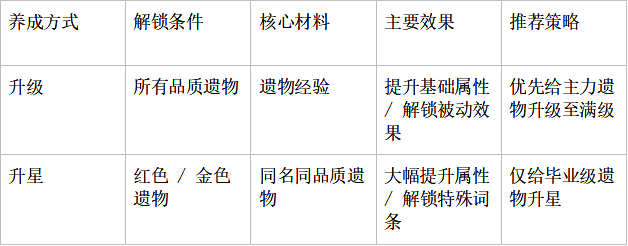 | 养成方式 | 解锁条件 | 核心材料 | 主要效果 | 推荐策略 |
|---|---|---|---|---|
| 升级 | 所有品质遗物 | 遗物经验 | 提升基础属性 / 解锁被动效果 | 优先给主力遗物升级至满级 |
| 升星 | 红色 / 金色遗物 | 同名同品质遗物 | 大幅提升属性 / 解锁特殊词条 | 仅给毕业级遗物升星 |